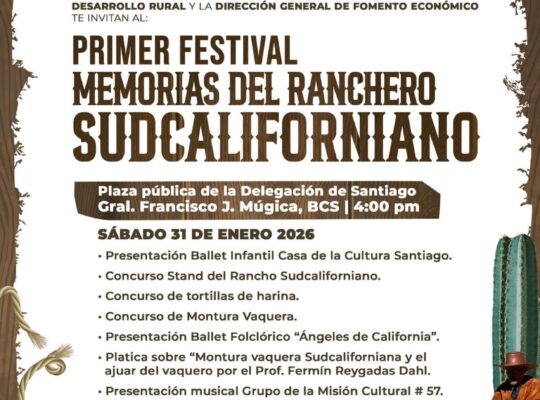 DESARROLLO RURAL Y LA DIRECCIÓN GENERAL DE FOMENTO ECONÓMICO
TE INVITAN AL:

PRIMER FESTIVAL
MEMORIAS DEL RANCHERO
SUDCALIFORNIANO

Plaza pública de la Delegación de Santiago
Gral. Francisco J. Múgica, BCS | 4:00 pm

SÁBADO 31 DE ENERO 2026

• Presentación Ballet Infantil Casa de la Cultura Santiago.
• Concurso Stand del Rancho Sudcaliforniano.
• Concurso de tortillas de harina.
• Concurso de Montura Vaquera.
• Presentación Ballet Folclórico "Ángeles de California".
• Platica sobre "Montura vaquera Sudcaliforniana y el ajuar del vaquero por el Prof. Fermín Reygadas Dahl.
• Presentación musical Grupo de la Misión Cultural # 57.